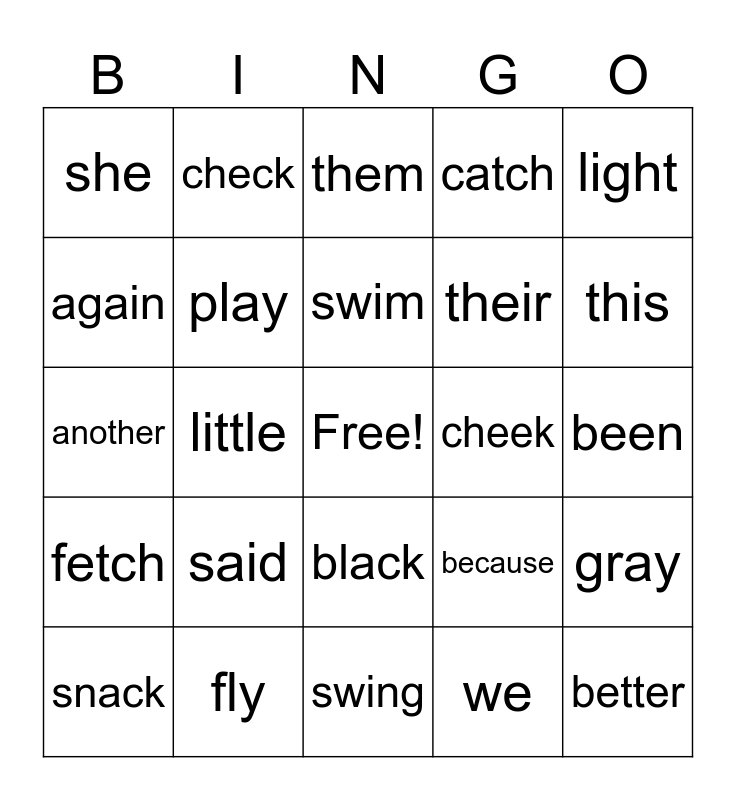 | B | I | N | G | O |
|---|---|---|---|---|
| she | check | them | catch | light |
| again | play | swim | their | this |
| another | little | Free! | cheek | been |
| fetch | said | black | because | gray |
| snack | fly | swing | we | better |